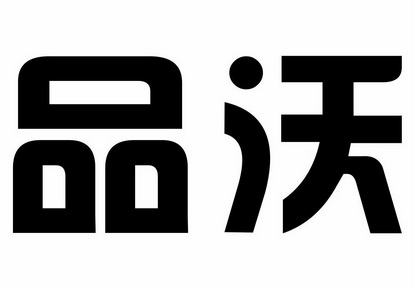 品沃